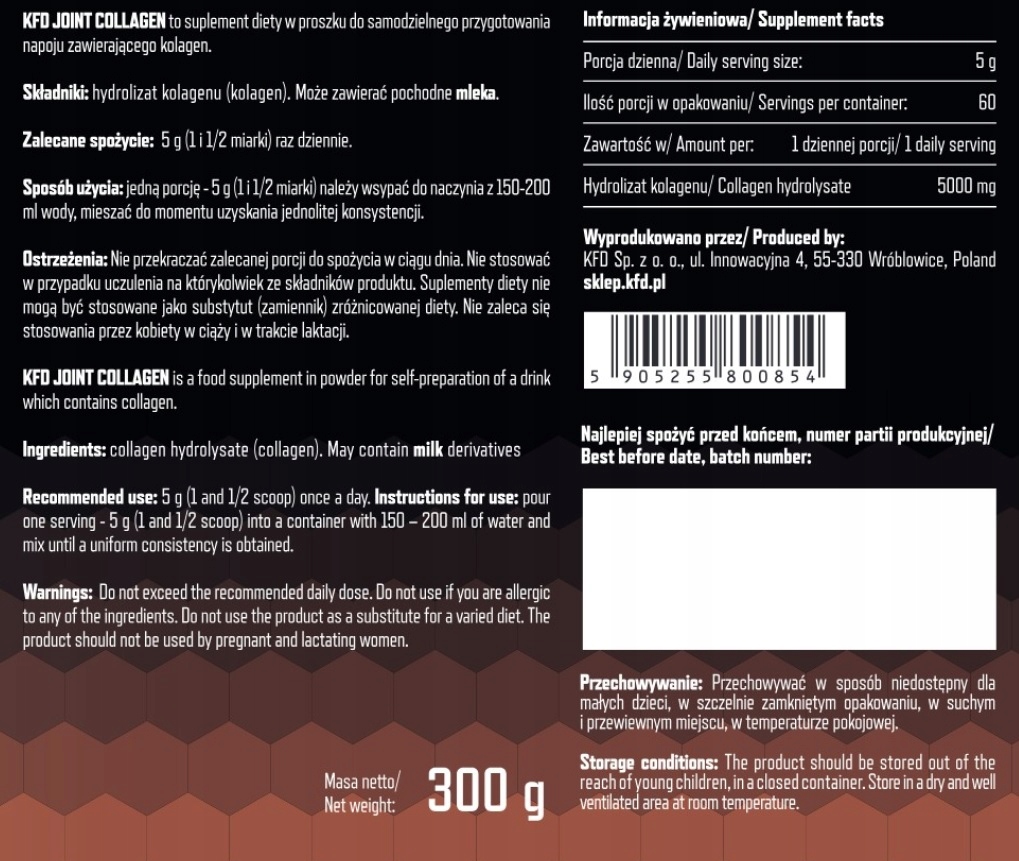 KFD JOINT COLLAGEN to suplement diety w proszku do samodzielnego przygotowania napoju zawierającego kolagen.

Składniki: hydrolizat kolagenu (kolagen). Może zawierać pochodne mleka.

Zalecane spożycie: 5 g (1 i 1/2 miarki) raz dziennie.

Sposób użycia: jedną porcję - 5 g (1 i 1/2 miarki) należy wsypać do naczynia z 150-200 ml wody, mieszać do momentu uzyskania jednolitej konsystencji.

Ostrzeżenia: Nie przekraczać zalecanej porcji do spożycia w ciągu dnia. Nie stosować w przypadku uczulenia na którykolwiek ze składników produktu. Suplementy diety nie mogą być stosowane jako substytut (zamiennik) zróżnicowanej diety. Nie zaleca się stosowania przez kobiety w ciąży i w trakcie laktacji.

KFD JOINT COLLAGEN is a food supplement in powder for self-preparation of a drink which contains collagen.

Ingredients: collagen hydrolysate (collagen). May contain milk derivatives

Recommended use: 5 g (1 and 1/2 scoop) once a day. Instructions for use: pour one serving - 5 g (1 and 1/2 scoop) into a container with 150 – 200 ml of water and mix until a uniform consistency is obtained.

Warnings: Do not exceed the recommended daily dose. Do not use if you are allergic to any of the ingredients. Do not use the product as a substitute for a varied diet. The product should not be used by pregnant and lactating women.

Masa netto/
Net weight:
300 g

Informacja żywieniowa/ Supplement facts

Porcja dzienna/ Daily serving size: 5 g
Ilość porcji w opakowaniu/ Servings per container: 60
Zawartość w/ Amount per: 1 dziennej porcji/ 1 daily serving
Hydrolizat kolagenu/ Collagen hydrolysate 5000 mg

Wyprodukowano przez/ Produced by:
KFD Sp. z o. o., ul. Innowacyjna 4, 55-330 Wróblowice, Poland
sklep.kfd.pl

5 905255 800854

Najlepiej spożyć przed końcem, numer partii produkcyjnej/
Best before date, batch number:

Przechowywanie: Przechowywać w sposób niedostępny dla małych dzieci, w szczelnie zamkniętym opakowaniu, w suchym i przewiewnym miejscu, w temperaturze pokojowej.

Storage conditions: The product should be stored out of the reach of young children, in a closed container. Store in a dry and well ventilated area at room temperature.